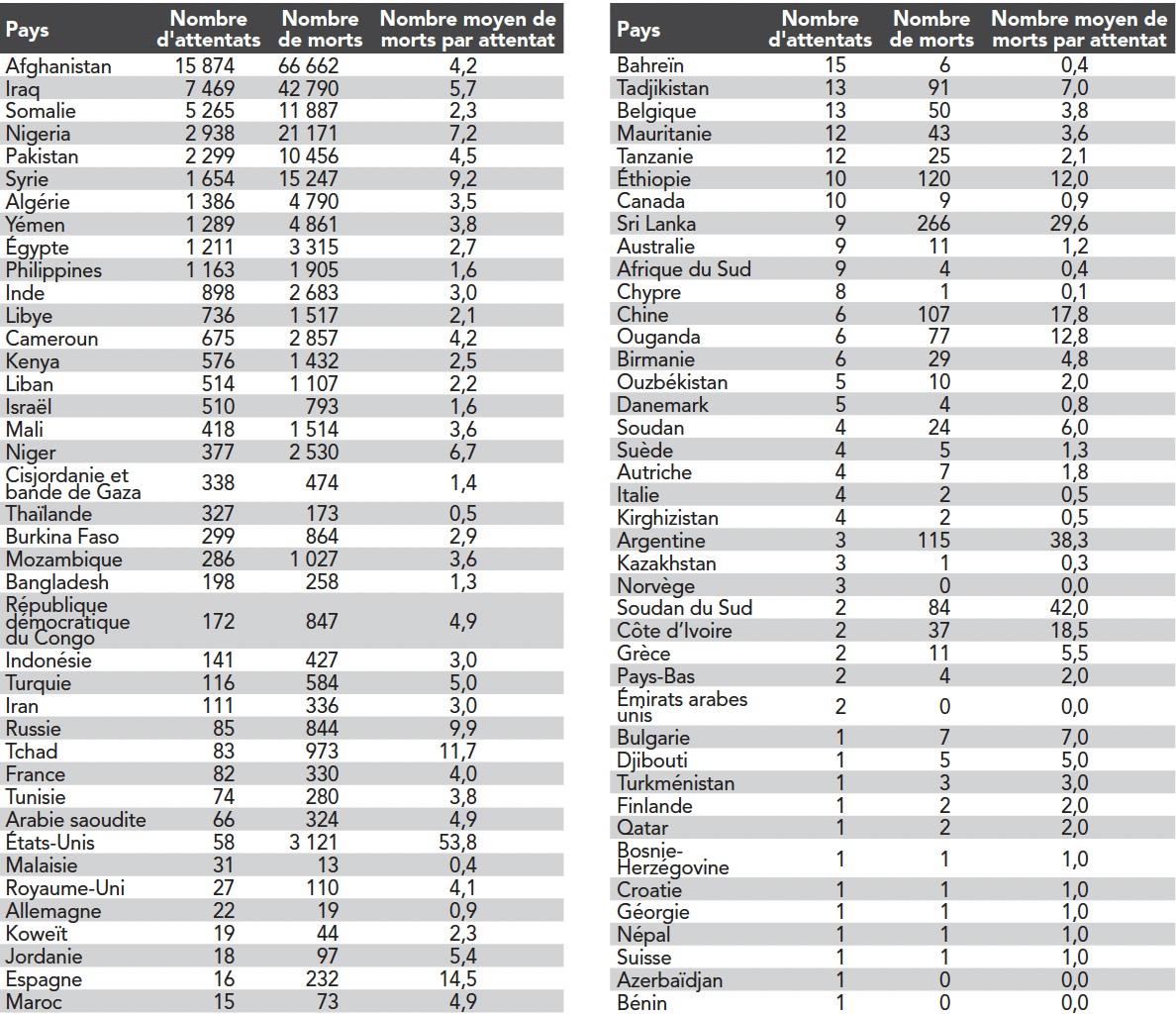 | Pays | Nombre d'attentats | Nombre de morts | Nombre moyen de morts par attentat |
|---|---|---|---|
| Afghanistan | 15 874 | 66 662 | 4,2 |
| Iraq | 7 469 | 42 790 | 5,7 |
| Somalie | 5 265 | 11 887 | 2,3 |
| Nigeria | 2 938 | 21 171 | 7,2 |
| Pakistan | 2 299 | 10 456 | 4,5 |
| Syrie | 1 654 | 15 247 | 9,2 |
| Algérie | 1 386 | 4 790 | 3,5 |
| Yémen | 1 289 | 4 861 | 3,8 |
| Égypte | 1 211 | 3 315 | 2,7 |
| Philippines | 1 163 | 1 905 | 1,6 |
| Inde | 898 | 2 683 | 3,0 |
| Libye | 736 | 1 517 | 2,1 |
| Cameroun | 675 | 2 857 | 4,2 |
| Kenya | 576 | 1 432 | 2,5 |
| Liban | 514 | 1 107 | 2,2 |
| Israël | 510 | 793 | 1,6 |
| Mali | 418 | 1 514 | 3,6 |
| Niger | 377 | 2 530 | 6,7 |
| Cisjordanie et bande de Gaza | 338 | 474 | 1,4 |
| Thaïlande | 327 | 173 | 0,5 |
| Burkina Faso | 299 | 864 | 2,9 |
| Mozambique | 286 | 1 027 | 3,6 |
| Bangladesh | 198 | 258 | 1,3 |
| République démocratique du Congo | 172 | 847 | 4,9 |
| Indonésie | 141 | 427 | 3,0 |
| Turquie | 116 | 584 | 5,0 |
| Iran | 111 | 336 | 3,0 |
| Russie | 85 | 844 | 9,9 |
| Tchad | 83 | 973 | 11,7 |
| France | 82 | 330 | 4,0 |
| Tunisie | 74 | 280 | 3,8 |
| Arabie saoudite | 66 | 324 | 4,9 |
| États-Unis | 58 | 3 121 | 53,8 |
| Malaisie | 31 | 13 | 0,4 |
| Royaume-Uni | 27 | 110 | 4,1 |
| Allemagne | 22 | 19 | 0,9 |
| Koweït | 19 | 44 | 2,3 |
| Jordanie | 18 | 97 | 5,4 |
| Espagne | 16 | 232 | 14,5 |
| Maroc | 15 | 73 | 4,9 |

| Pays | Nombre d'attentats | Nombre de morts | Nombre moyen de morts par attentat |
|---|---|---|---|
| Bahreïn | 15 | 6 | 0,4 |
| Tadjikistan | 13 | 91 | 7,0 |
| Belgique | 13 | 50 | 3,8 |
| Mauritanie | 12 | 43 | 3,6 |
| Tanzanie | 12 | 25 | 2,1 |
| Éthiopie | 10 | 120 | 12,0 |
| Canada | 10 | 9 | 0,9 |
| Sri Lanka | 9 | 266 | 29,6 |
| Australie | 9 | 11 | 1,2 |
| Afrique du Sud | 9 | 4 | 0,4 |
| Chypre | 8 | 1 | 0,1 |
| Chine | 6 | 107 | 17,8 |
| Ouganda | 6 | 77 | 12,8 |
| Birmanie | 6 | 29 | 4,8 |
| Ouzbékistan | 5 | 10 | 2,0 |
| Danemark | 5 | 4 | 0,8 |
| Soudan | 4 | 24 | 6,0 |
| Suède | 4 | 5 | 1,3 |
| Autriche | 4 | 7 | 1,8 |
| Italie | 4 | 2 | 0,5 |
| Kirghizistan | 4 | 2 | 0,5 |
| Argentine | 3 | 115 | 38,3 |
| Kazakhstan | 3 | 1 | 0,3 |
| Norvège | 3 | 0 | 0,0 |
| Soudan du Sud | 2 | 84 | 42,0 |
| Côte d'Ivoire | 2 | 37 | 18,5 |
| Grèce | 2 | 11 | 5,5 |
| Pays-Bas | 2 | 4 | 2,0 |
| Émirats arabes unis | 2 | 0 | 0,0 |
| Bulgarie | 1 | 7 | 7,0 |
| Djibouti | 1 | 5 | 5,0 |
| Turkménistan | 1 | 3 | 3,0 |
| Finlande | 1 | 2 | 2,0 |
| Qatar | 1 | 2 | 2,0 |
| Bosnie-Herzégovine | 1 | 1 | 1,0 |
| Croatie | 1 | 1 | 1,0 |
| Géorgie | 1 | 1 | 1,0 |
| Népal | 1 | 1 | 1,0 |
| Suisse | 1 | 1 | 1,0 |
| Azerbaïdjan | 1 | 0 | 0,0 |
| Bénin | 1 | 0 | 0,0 |